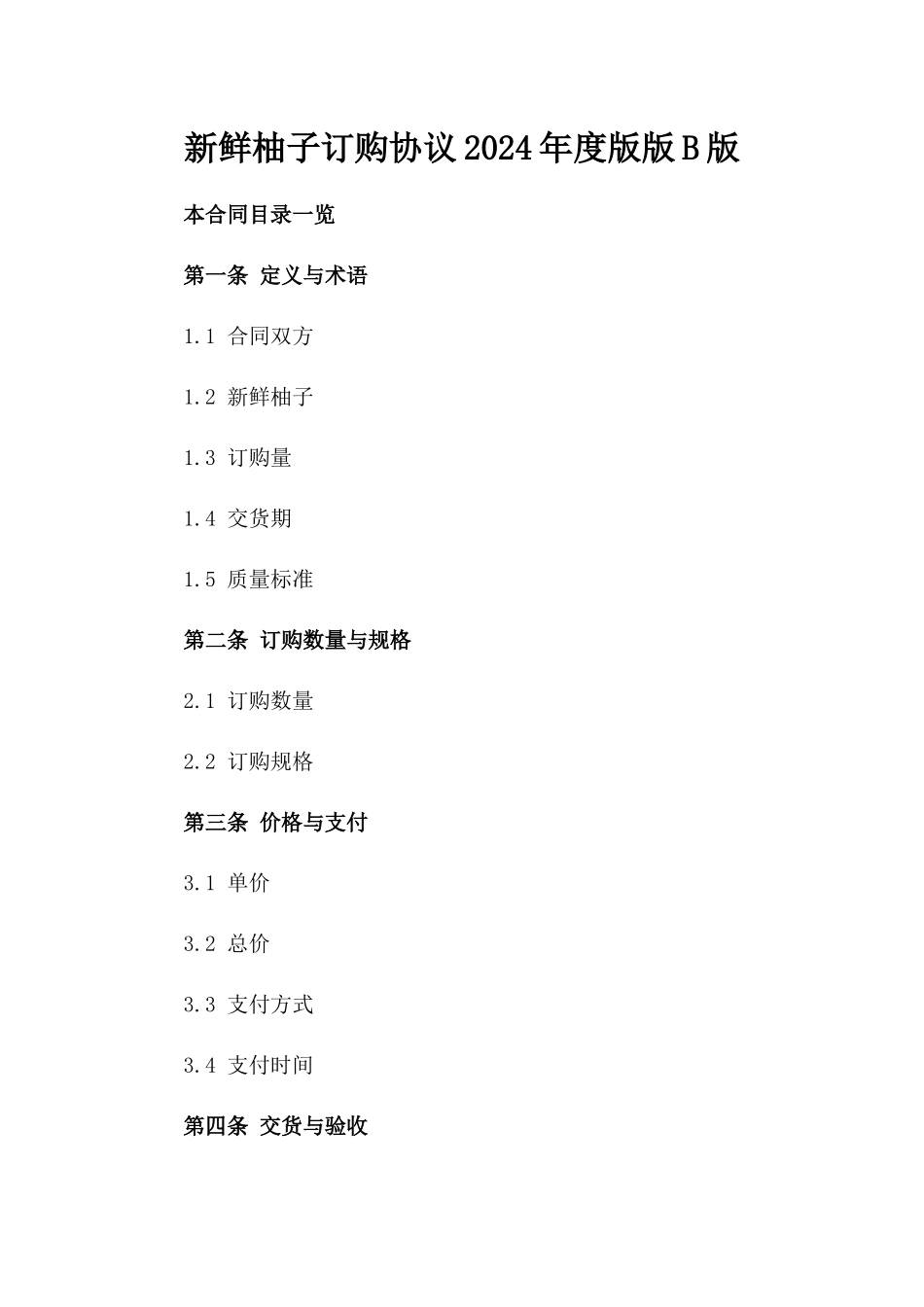 新鲜柚子订购协议2024年度版版B版

本合同目录一览

第一条 定义与术语

1.1 合同双方

1.2 新鲜柚子

1.3 订购量

1.4 交货期

1.5 质量标准

第二条 订购数量与规格

2.1 订购数量

2.2 订购规格

第三条 价格与支付

3.1 单价

3.2 总价

3.3 支付方式

3.4 支付时间

第四条 交货与验收